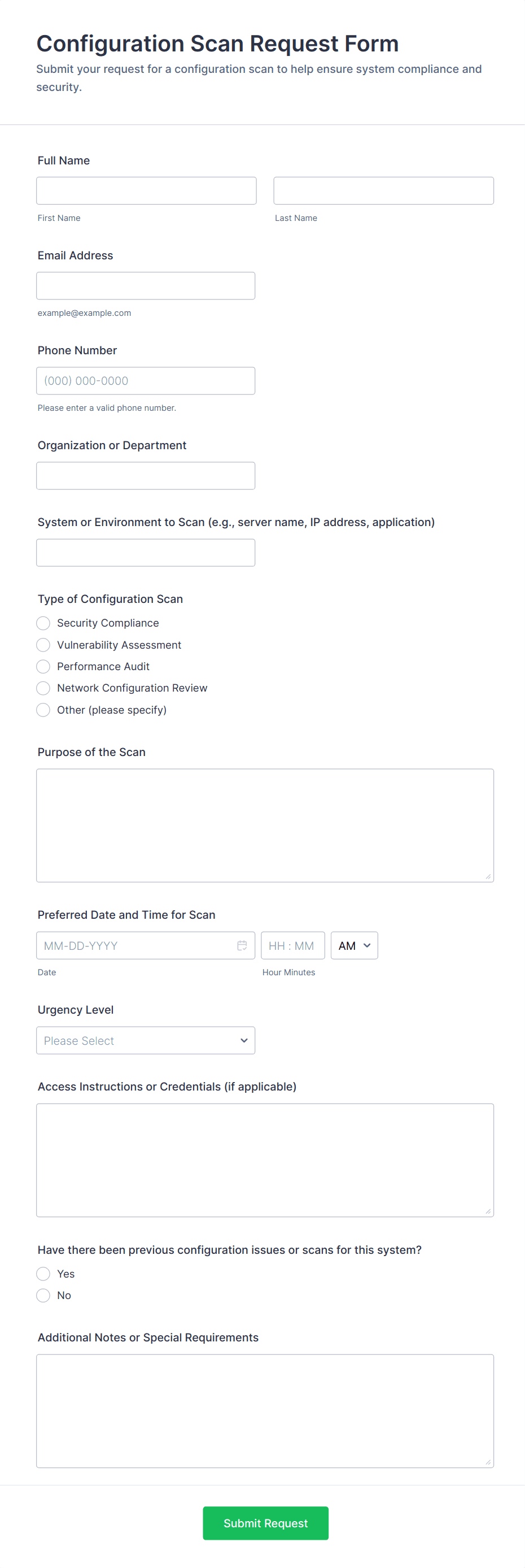 Configuration Scan Request Form
Submit your request for a configuration scan to help ensure system compliance and security.

Full Name

First Name

Last Name

Email Address

example@example.com

Phone Number

(000) 000-0000

Please enter a valid phone number.

Organization or Department

System or Environment to Scan (e.g., server name, IP address, application)

Type of Configuration Scan

Security Compliance
Vulnerability Assessment
Performance Audit
Network Configuration Review
Other (please specify)

Purpose of the Scan

Preferred Date and Time for Scan

MM-DD-YYYY

HH : MM

AM

Date

Hour Minutes

Urgency Level

Please Select

Access Instructions or Credentials (if applicable)

Have there been previous configuration issues or scans for this system?

Yes
No

Additional Notes or Special Requirements

Submit Request